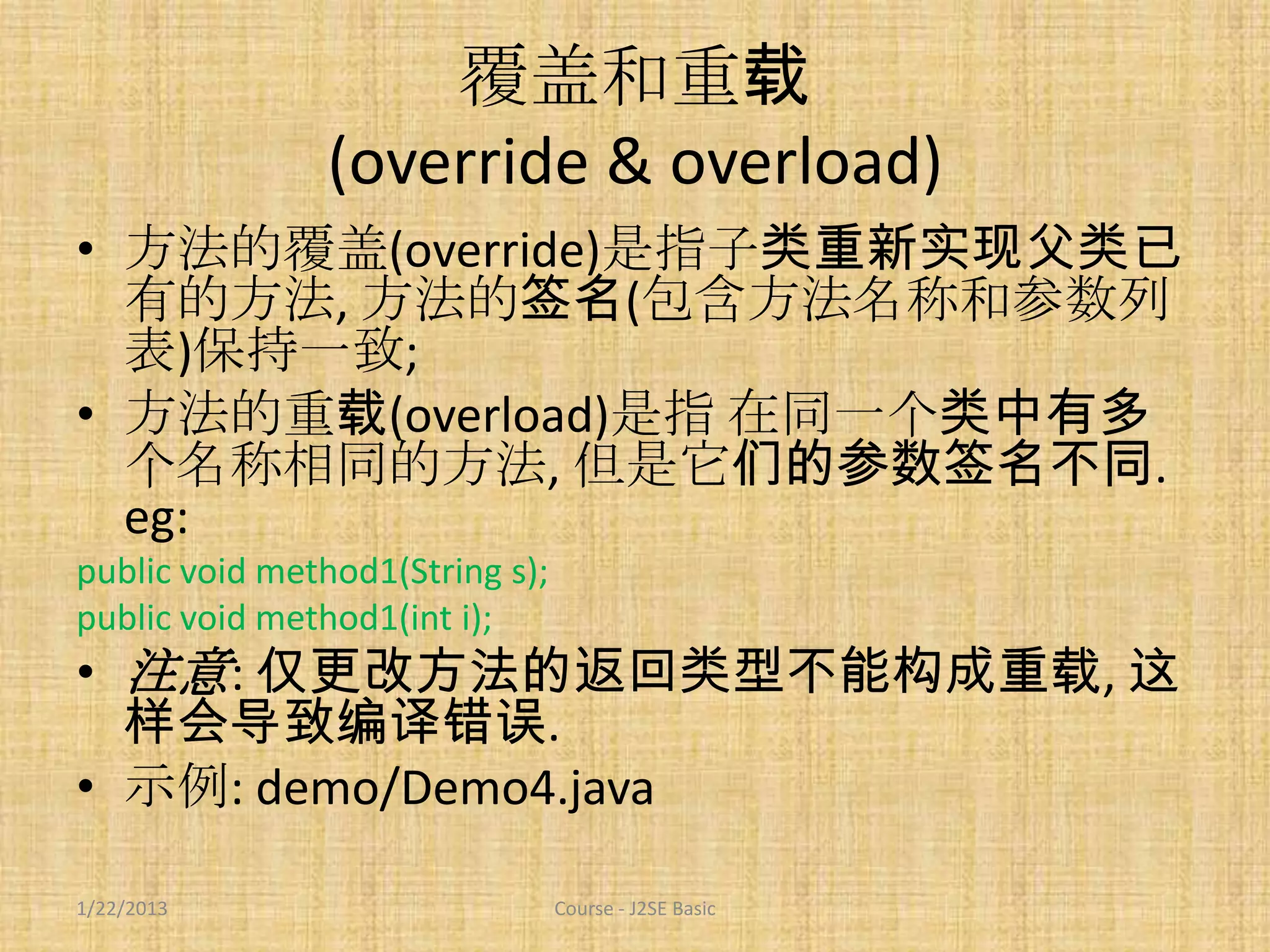 覆盖和重载
(override & overload)

• 方法的覆盖(override)是指子类重新实现父类已有的方法, 方法的签名(包含方法名称和参数列表)保持一致;

• 方法的重载(overload)是指 在同一个类中有多个名称相同的方法, 但是它们的参数签名不同. eg:

public void method1(String s);

public void method1(int i);

• 注意: 仅更改方法的返回类型不能构成重载, 这样会导致编译错误.

• 示例: demo/Demo4.java

1/22/2013

Course - J2SE Basic